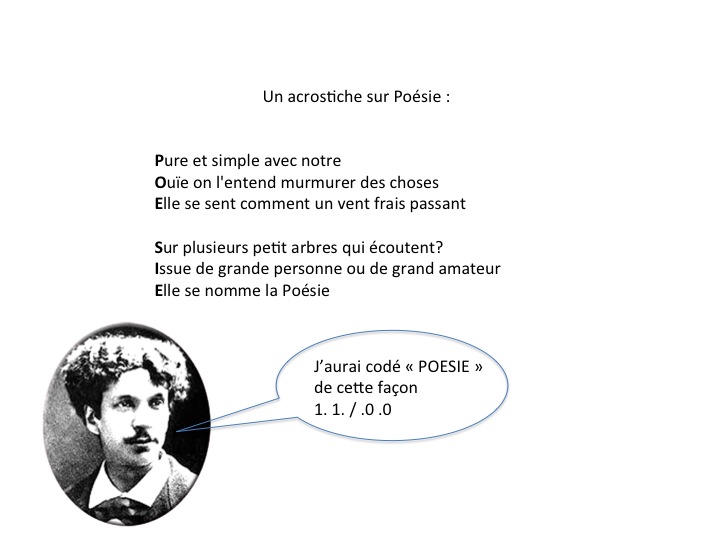 Un acrostiche sur Poésie :

Pure et simple avec notre
Ouïe on l'entend murmurer des choses
Elle se sent comment un vent frais passant

Sur plusieurs petit arbres qui écoutent?
Issue de grande personne ou de grand amateur
Elle se nomme la Poésie

J'aurai codé « POESIE » de cette façon
1. 1. / .0 .0